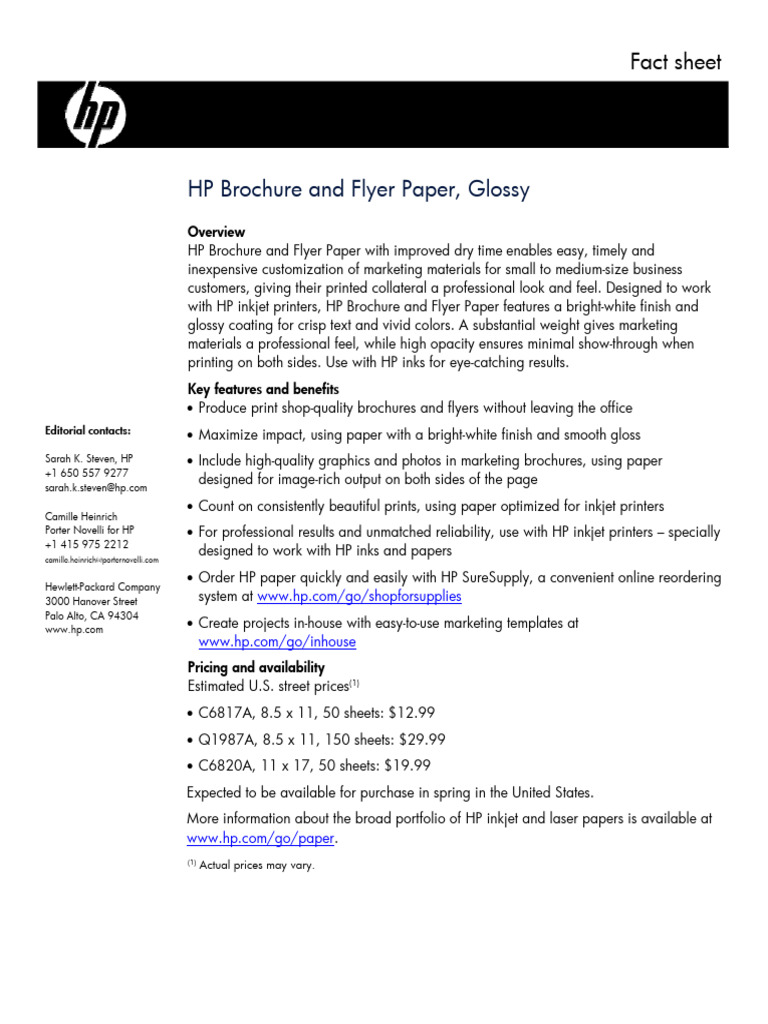 Fact sheet

hp

HP Brochure and Flyer Paper, Glossy

Overview
HP Brochure and Flyer Paper with improved dry time enables easy, timely and inexpensive customization of marketing materials for small to medium-size business customers, giving their printed collateral a professional look and feel. Designed to work with HP inkjet printers, HP Brochure and Flyer Paper features a bright-white finish and glossy coating for crisp text and vivid colors. A substantial weight gives marketing materials a professional feel, while high opacity ensures minimal show-through when printing on both sides. Use with HP inks for eye-catching results.

Key features and benefits
• Produce print shop-quality brochures and flyers without leaving the office
• Maximize impact, using paper with a bright-white finish and smooth gloss
• Include high-quality graphics and photos in marketing brochures, using paper designed for image-rich output on both sides of the page
• Count on consistently beautiful prints, using paper optimized for inkjet printers
• For professional results and unmatched reliability, use with HP inkjet printers – specially designed to work with HP inks and papers
• Order HP paper quickly and easily with HP SureSupply, a convenient online reordering system at www.hp.com/go/shopforsupplies
• Create projects in-house with easy-to-use marketing templates at www.hp.com/go/inhouse

Pricing and availability
Estimated U.S. street prices$^{(1)}$
• C6817A, 8.5 x 11, 50 sheets: $12.99
• Q1987A, 8.5 x 11, 150 sheets: $29.99
• C6820A, 11 x 17, 50 sheets: $19.99

Expected to be available for purchase in spring in the United States.

More information about the broad portfolio of HP inkjet and laser papers is available at www.hp.com/go/paper.

$^{(1)}$ Actual prices may vary.

Editorial contacts:

Sarah K. Steven, HP
+1 650 557 9277
sarah.k.steven@hp.com

Camille Heinrich
Porter Novelli for HP
+1 415 975 2212
camille.heinrich@porternovelli.com

Hewlett-Packard Company
3000 Hanover Street
Palo Alto, CA 94304
www.hp.com